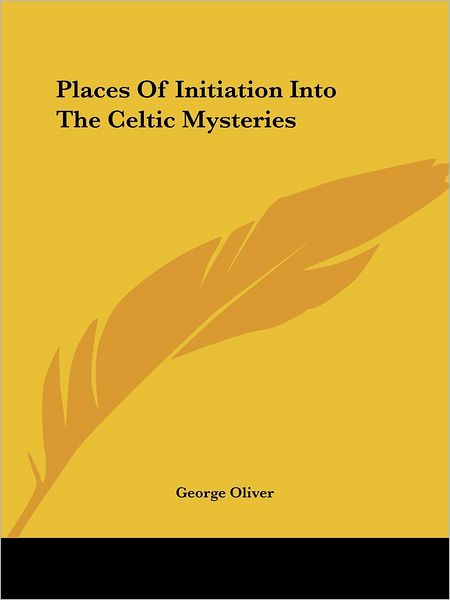 Places Of Initiation Into The Celtic Mysteries

George Oliver